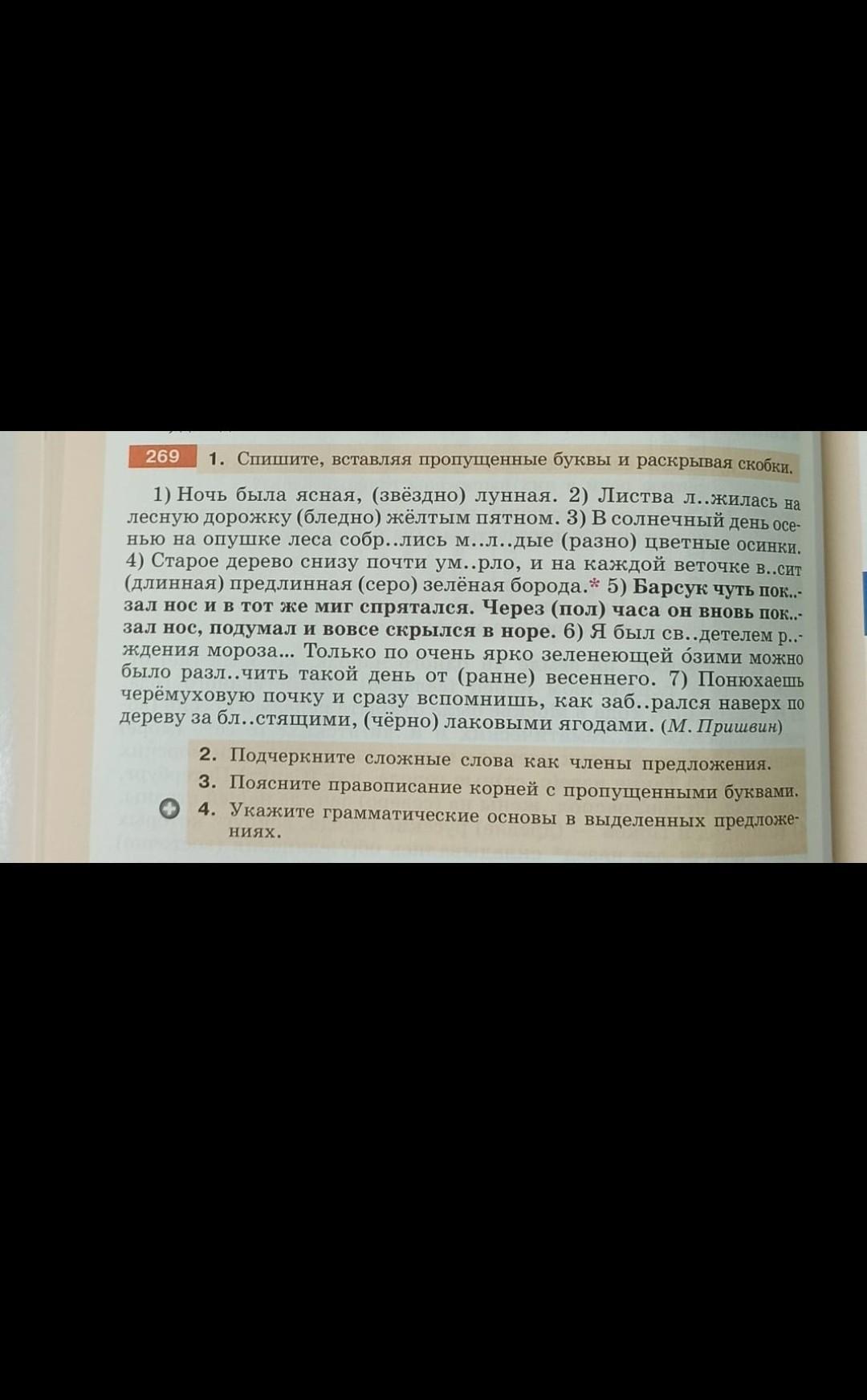 269 1. Спишите, вставляя пропущенные буквы и раскрывая скобки.

1) Ночь была ясная, (звёздно) лунная. 2) Листва л..жилась на лесную дорожку (бледно) жёлтым пятном. 3) В солнечный день осенью на опушке леса собр..лись м..л..дые (разно) цветные осинки. 4) Старое дерево снизу почти ум..рло, и на каждой веточке в..сит (длинная) предлинная (серо) зелёная борода.* 5) Барсук чуть пок..зал нос и в тот же миг спрятался. Через (пол) часа он вновь пок..зал нос, подумал и вовсе скрылся в норе. 6) Я был св..детелем р..ждения мороза... Только по очень ярко зеленеющей о́зими можно было разл..чить такой день от (ранне) весеннего. 7) Понюхаешь черёмуховую почку и сразу вспомнишь, как заб..рался наверх по дереву за бл..стящими, (чёрно) лаковыми ягодами. (М. Пришвин)

2. Подчеркните сложные слова как члены предложения.
3. Поясните правописание корней с пропущенными буквами.
4. Укажите грамматические основы в выделенных предложениях.